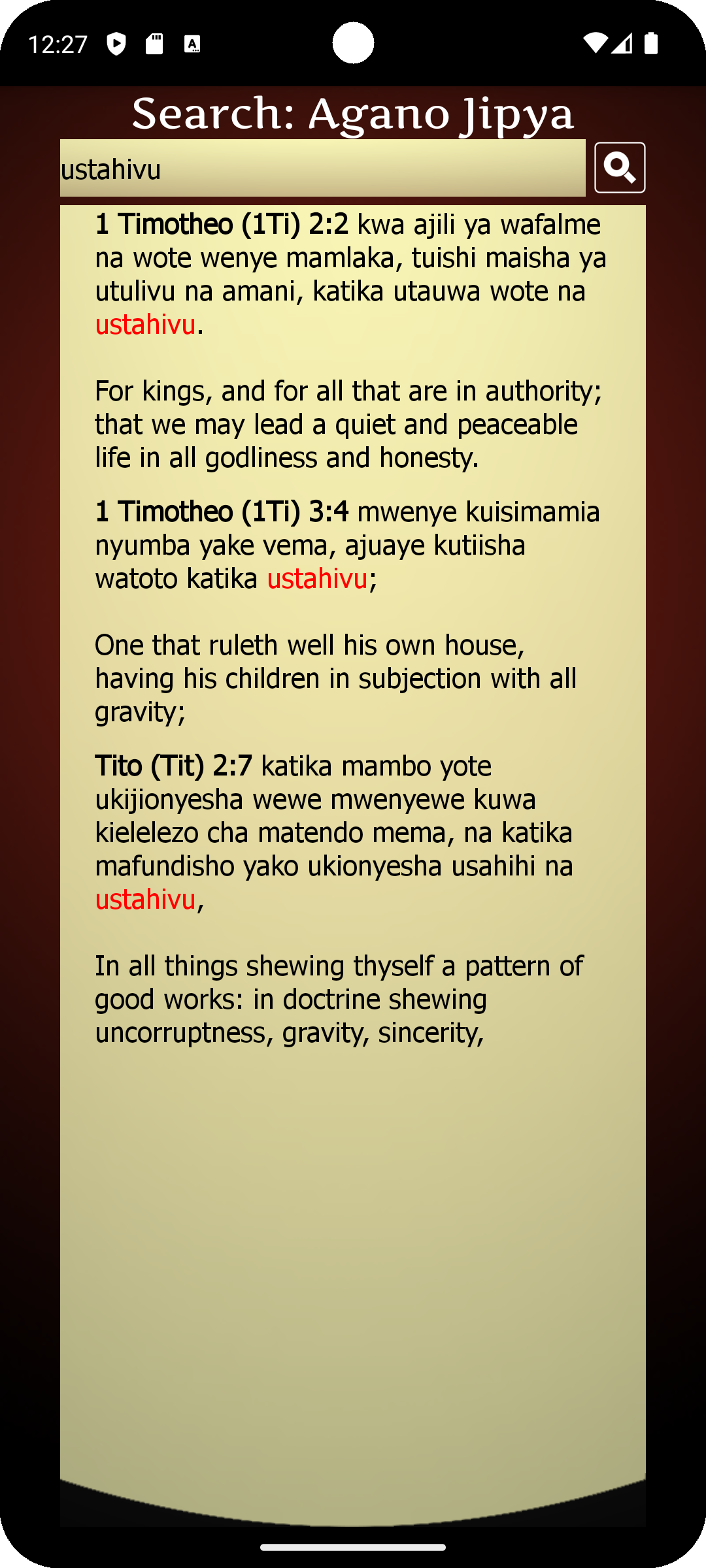 12:27

Search: Agano Jipya

ustahivu

1 Timotheo (1Ti) 2:2 kwa ajili ya wafalme na wote wenye mamlaka, tuishi maisha ya utulivu na amani, katika utauwa wote na ustahivu.

For kings, and for all that are in authority; that we may lead a quiet and peaceable life in all godliness and honesty.

1 Timotheo (1Ti) 3:4 mwenye kuisimamia nyumba yake vema, ajuaye kutiisha watoto katika ustahivu;

One that ruleth well his own house, having his children in subjection with all gravity;

Tito (Tit) 2:7 katika mambo yote ukijionyesha wewe mwenyewe kuwa kielelezo cha matendo mema, na katika mafundisho yako ukionyesha usahihi na ustahivu,

In all things shewing thyself a pattern of good works: in doctrine shewing uncorruptness, gravity, sincerity,